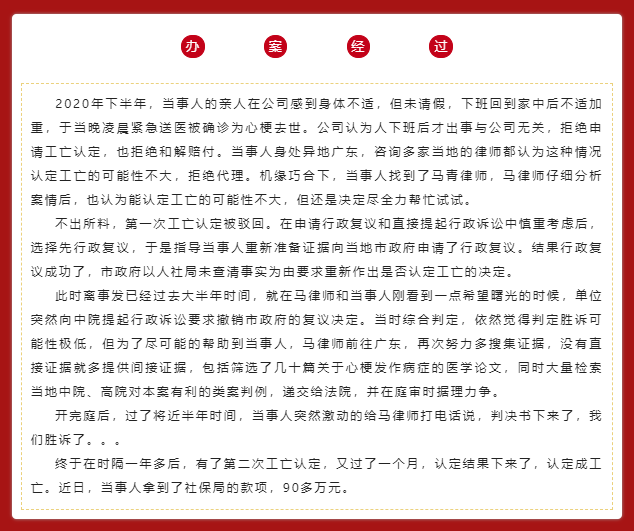 办 案 经 过

2020年下半年，当事人的亲人在公司感到身体不适，但未请假，下班回到家中后不适加重，于当晚凌晨紧急送医被确诊为心梗去世。公司认为人下班后才出事与公司无关，拒绝申请工亡认定，也拒绝和解赔付。当事人身处异地广东，咨询多家当地的律师都认为这种情况认定工亡的可能性不大，拒绝代理。机缘巧合下，当事人找到了马青律师，马律师仔细分析案情后，也认为能认定工亡的可能性不大，但还是决定尽全力帮忙试试。

不出所料，第一次工亡认定被驳回。在申请行政复议和直接提起行政诉讼中慎重考虑后，选择先行政复议，于是指导当事人重新准备证据向当地市政府申请了行政复议。结果行政复议成功了，市政府以人社局未查清事实为由要求重新作出是否认定工亡的决定。

此时离事发已经过去大半年时间，就在马律师和当事人刚看到一点希望曙光的时候，单位突然向中院提起行政诉讼要求撤销市政府的复议决定。当时综合判定，依然觉得判定胜诉可能性极低，但为了尽可能的帮助到当事人，马律师前往广东，再次努力多搜集证据，没有直接证据就多提供间接证据，包括筛选了几十篇关于心梗发作病症的医学论文，同时大量检索当地中院、高院对本案有利的类案判例，递交给法院，并在庭审时据理力争。

开完庭后，过了将近半年时间，当事人突然激动的给马律师打电话说，判决书下来了，我们胜诉了。。。

终于在时隔一年多后，有了第二次工亡认定，又过了一个月，认定结果下来了，认定成工亡。近日，当事人拿到了社保局的款项，90多万元。